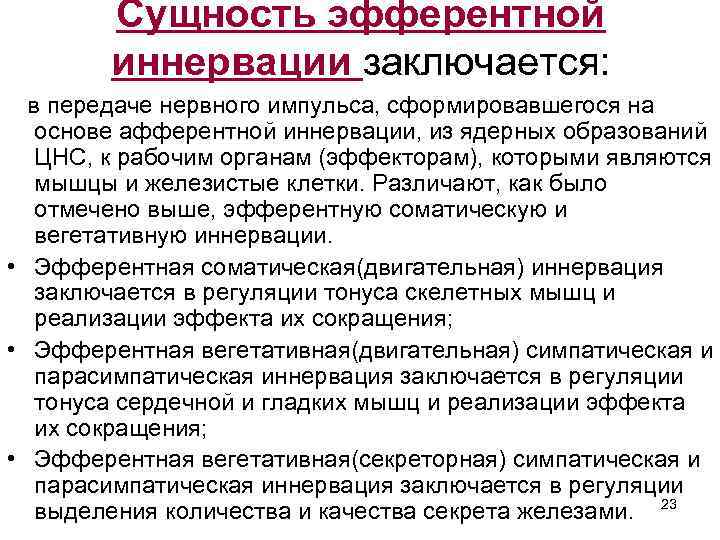 Сущность эфферентной иннервации заключается:

в передаче нервного импульса, сформировавшегося на основе афферентной иннервации, из ядерных образований ЦНС, к рабочим органам (эффекторам), которыми являются мышцы и железистые клетки. Различают, как было отмечено выше, эфферентную соматическую и вегетативную иннервации.

• Эфферентная соматическая(двигательная) иннервация заключается в регуляции тонуса скелетных мышц и реализации эффекта их сокращения;
• Эфферентная вегетативная(двигательная) симпатическая и парасимпатическая иннервация заключается в регуляции тонуса сердечной и гладких мышц и реализации эффекта их сокращения;
• Эфферентная вегетативная(секреторная) симпатическая и парасимпатическая иннервация заключается в регуляции выделения количества и качества секрета железами.

23